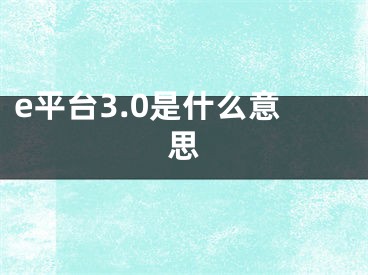 e平台3.0是什么意思